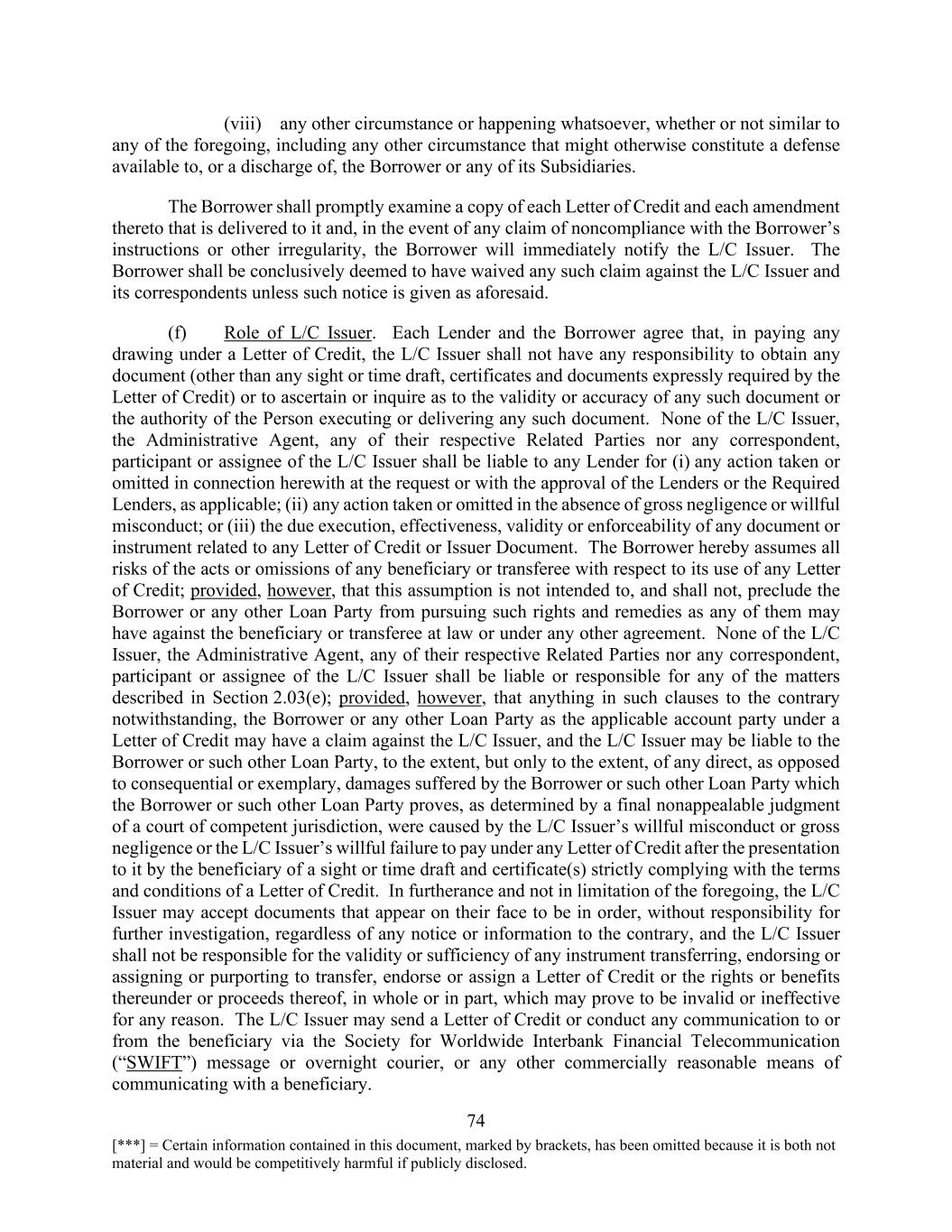 (viii) any other circumstance or happening whatsoever, whether or not similar to any of the foregoing, including any other circumstance that might otherwise constitute a defense available to, or a discharge of, the Borrower or any of its Subsidiaries.

The Borrower shall promptly examine a copy of each Letter of Credit and each amendment thereto that is delivered to it and, in the event of any claim of noncompliance with the Borrower's instructions or other irregularity, the Borrower will immediately notify the L/C Issuer. The Borrower shall be conclusively deemed to have waived any such claim against the L/C Issuer and its correspondents unless such notice is given as aforesaid.

(f) Role of L/C Issuer. Each Lender and the Borrower agree that, in paying any drawing under a Letter of Credit, the L/C Issuer shall not have any responsibility to obtain any document (other than any sight or time draft, certificates and documents expressly required by the Letter of Credit) or to ascertain or inquire as to the validity or accuracy of any such document or the authority of the Person executing or delivering any such document. None of the L/C Issuer, the Administrative Agent, any of their respective Related Parties nor any correspondent, participant or assignee of the L/C Issuer shall be liable to any Lender for (i) any action taken or omitted in connection herewith at the request or with the approval of the Lenders or the Required Lenders, as applicable; (ii) any action taken or omitted in the absence of gross negligence or willful misconduct; or (iii) the due execution, effectiveness, validity or enforceability of any document or instrument related to any Letter of Credit or Issuer Document. The Borrower hereby assumes all risks of the acts or omissions of any beneficiary or transferee with respect to its use of any Letter of Credit; provided, however, that this assumption is not intended to, and shall not, preclude the Borrower or any other Loan Party from pursuing such rights and remedies as any of them may have against the beneficiary or transferee at law or under any other agreement. None of the L/C Issuer, the Administrative Agent, any of their respective Related Parties nor any correspondent, participant or assignee of the L/C Issuer shall be liable or responsible for any of the matters described in Section 2.03(e); provided, however, that anything in such clauses to the contrary notwithstanding, the Borrower or any other Loan Party as the applicable account party under a Letter of Credit may have a claim against the L/C Issuer, and the L/C Issuer may be liable to the Borrower or such other Loan Party, to the extent, but only to the extent, of any direct, as opposed to consequential or exemplary, damages suffered by the Borrower or such other Loan Party which the Borrower or such other Loan Party proves, as determined by a final nonappealable judgment of a court of competent jurisdiction, were caused by the L/C Issuer's willful misconduct or gross negligence or the L/C Issuer's willful failure to pay under any Letter of Credit after the presentation to it by the beneficiary of a sight or time draft and certificate(s) strictly complying with the terms and conditions of a Letter of Credit. In furtherance and not in limitation of the foregoing, the L/C Issuer may accept documents that appear on their face to be in order, without responsibility for further investigation, regardless of any notice or information to the contrary, and the L/C Issuer shall not be responsible for the validity or sufficiency of any instrument transferring, endorsing or assigning or purporting to transfer, endorse or assign a Letter of Credit or the rights or benefits thereunder or proceeds thereof, in whole or in part, which may prove to be invalid or ineffective for any reason. The L/C Issuer may send a Letter of Credit or conduct any communication to or from the beneficiary via the Society for Worldwide Interbank Financial Telecommunication ("SWIFT") message or overnight courier, or any other commercially reasonable means of communicating with a beneficiary.

74

[***] = Certain information contained in this document, marked by brackets, has been omitted because it is both not material and would be competitively harmful if publicly disclosed.